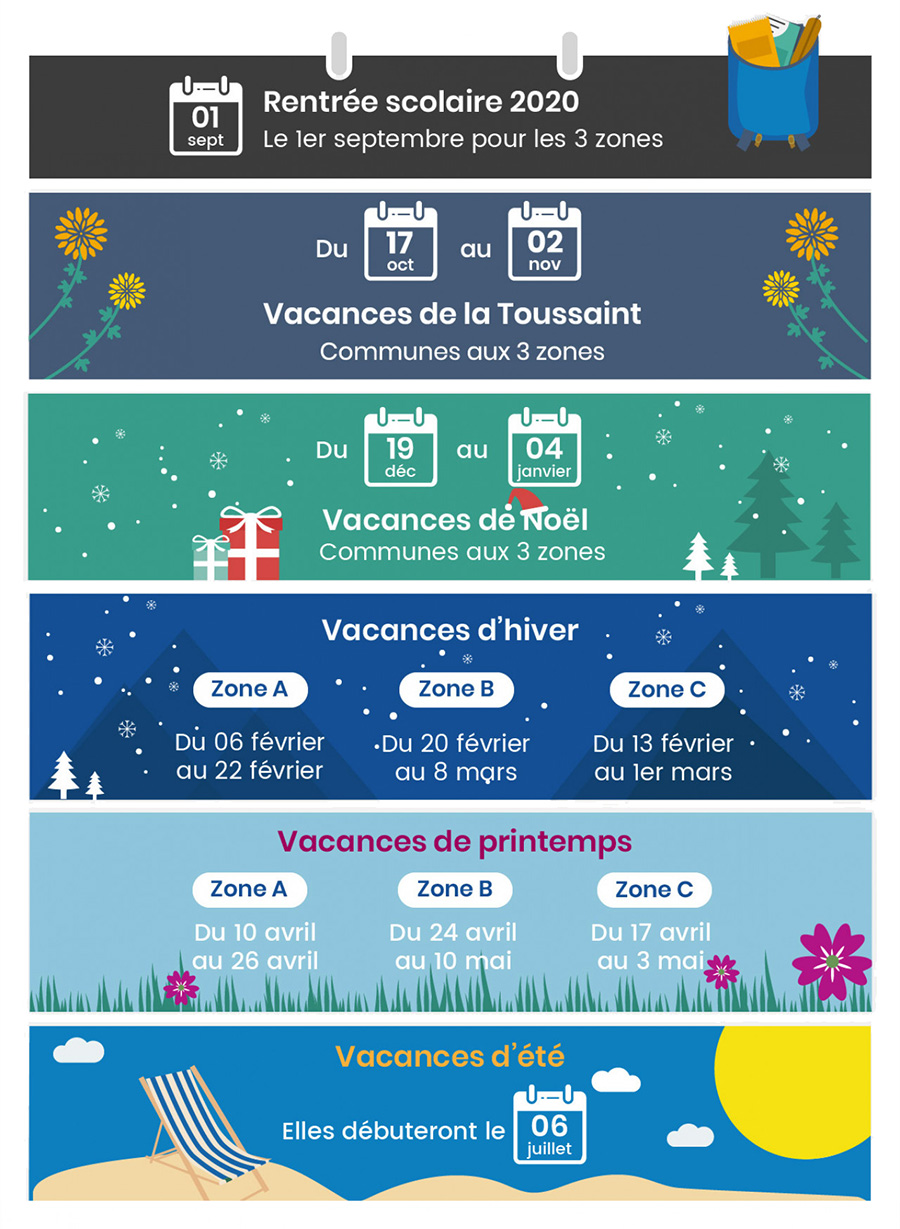 01
sept
Rentrée scolaire 2020
Le 1er septembre pour les 3 zones

Du 17 oct au 02 nov
Vacances de la Toussaint
Communes aux 3 zones

Du 19 déc au 04 janvier
Vacances de Noël
Communes aux 3 zones

Vacances d'hiver

Zone A
Du 06 février au 22 février

Zone B
Du 20 février au 8 mars

Zone C
Du 13 février au 1er mars

Vacances de printemps

Zone A
Du 10 avril au 26 avril

Zone B
Du 24 avril au 10 mai

Zone C
Du 17 avril au 3 mai

Vacances d'été
Elles débuteront le 06 juillet